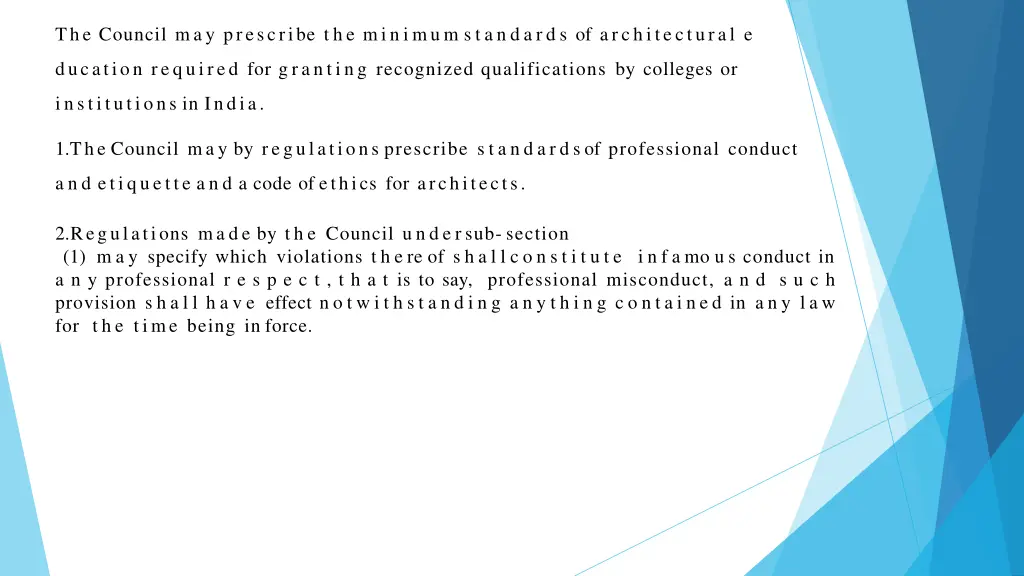 The Council may prescribe the minimum standards of architectural e ducation required for granting recognized qualifications by colleges or institutions in India.

1.The Council may by regulations prescribe standards of professional conduct and etiquette and a code of ethics for architects.

2.Regulations made by the Council under sub-section (1) may specify which violations thereof shall constitute infamous conduct in any professional respect, that is to say, professional misconduct, and such provision shall have effect notwithstanding anything contained in any law for the time being in force.